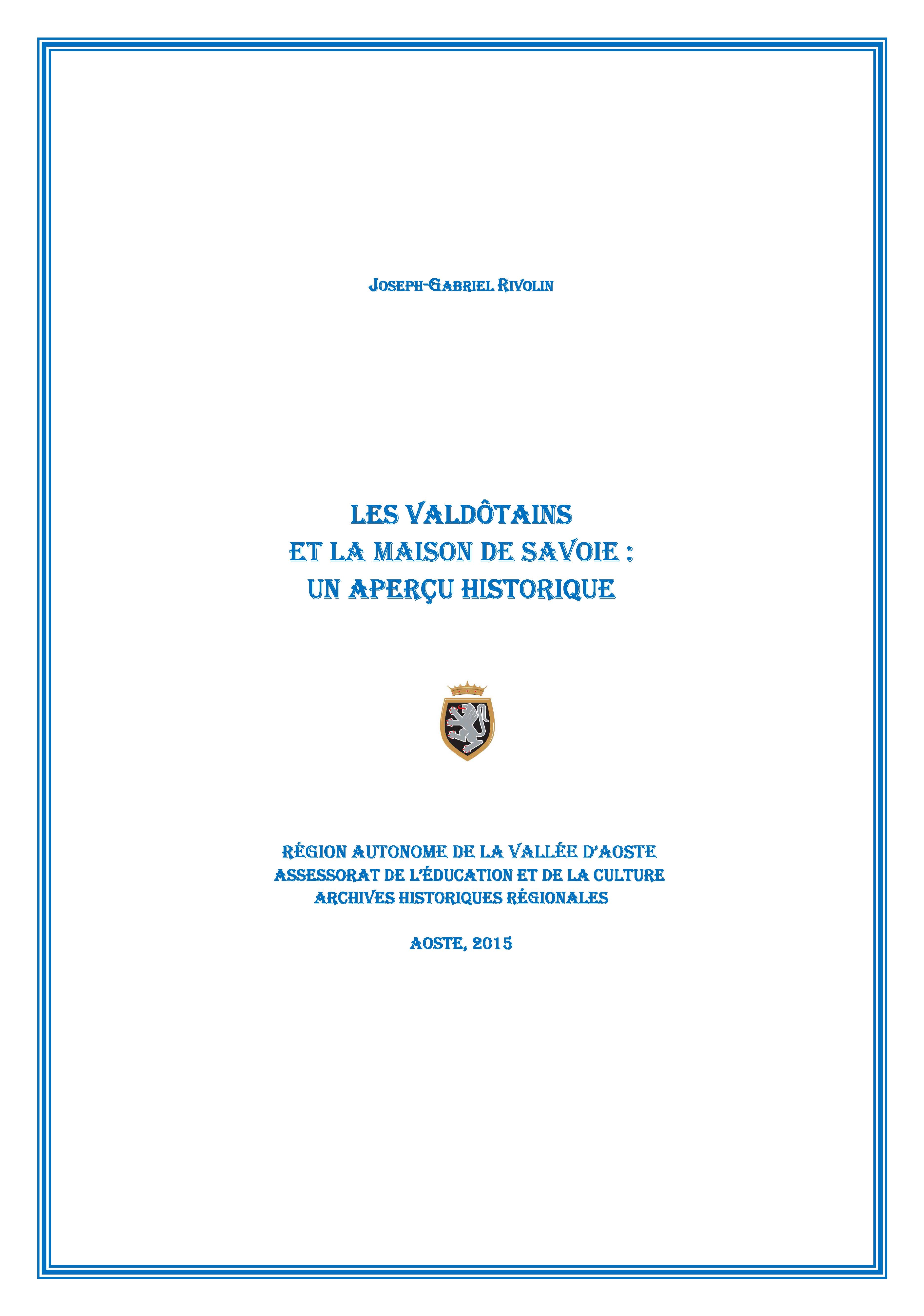 JOSEPH-GABRIEL RIVOLIN

LES VALDÔTAINS
ET LA MAISON DE SAVOIE :
UN APERÇU HISTORIQUE

RÉGION AUTONOME DE LA VALLÉE D'AOSTE
ASSESSORAT DE L'ÉDUCATION ET DE LA CULTURE
ARCHIVES HISTORIQUES RÉGIONALES

AOSTE, 2015